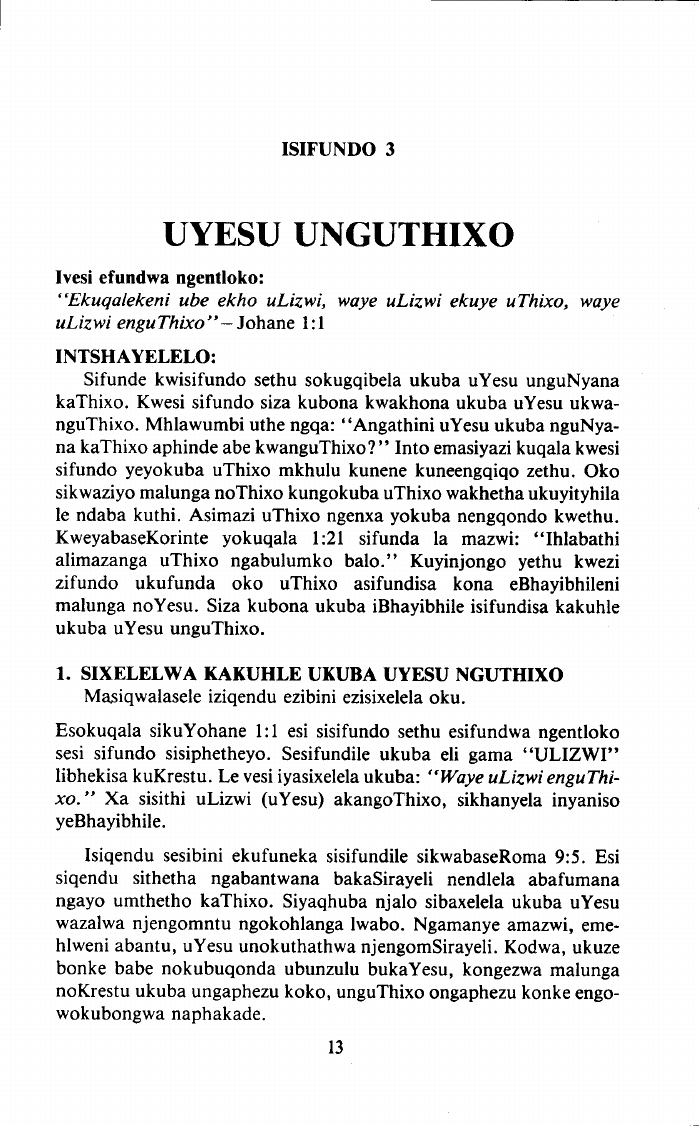 ISIFUNDO 3

UYESU UNGUTHIXO

Ivesi efundwa ngentloko:
"Ekuqalekeni ube ekho uLizwi, waye uLizwi ekuye uThixo, waye uLizwi enguThixo" – Johane 1:1

INTSHAYELELO:
Sifunde kwisifundo sethu sokugqibela ukuba uYesu unguNyana kaThixo. Kwesi sifundo siza kubona kwakhona ukuba uYesu ukwanguThixo. Mhlawumbi uthe ngqa: "Angathini uYesu ukuba nguNyana kaThixo aphinde abe kwanguThixo?" Into emasiyazi kuqala kwesi sifundo yeyokuba uThixo mkhulu kunene kuneengqiqo zethu. Oko sikwaziyo malunga noThixo kungokuba uThixo wakhetha ukuyityhila le ndaba kuthi. Asimazi uThixo ngenxa yokuba nengqondo kwethu. KweyabaseKorinte yokuqala 1:21 sifunda la mazwi: "Ihlabathi alimazanga uThixo ngabulumko balo." Kuyinjongo yethu kwezi zifundo ukufunda oko uThixo asifundisa kona eBhayibhileni malunga noYesu. Siza kubona ukuba iBhayibhile isifundisa kakuhle ukuba uYesu unguThixo.

1. SIXELELWA KAKUHLE UKUBA UYESU NGUTHIXO
Masiqwalasele iziqendu ezibini ezisixelela oku.

Esokuqala sikuYohane 1:1 esi sisifundo sethu esifundwa ngentloko sesi sifundo sisiphetheyo. Sesifundile ukuba eli gama "ULIZWI" libhekisa kuKrestu. Le vesi iyasixelela ukuba: "Waye uLizwi enguThixo." Xa sisithi uLizwi (uYesu) akangoThixo, sikhanyela inyaniso yeBhayibhile.

Isiqendu sesibini ekufuneka sisifundile sikwabaseRoma 9:5. Esi siqendu sithetha ngabantwana bakaSirayeli nendlela abafumana ngayo umthetho kaThixo. Siyaqhuba njalo sibaxelela ukuba uYesu wazalwa njengomntu ngokohlanga lwabo. Ngamanye amazwi, emehlweni abantu, uYesu unokuthathwa njengomSirayeli. Kodwa, ukuze bonke babe nokubuqonda ubunzulu bukaYesu, kongezwa malunga noKrestu ukuba ungaphezu koko, unguThixo ongaphezu konke engowokubongwa naphakade.

13